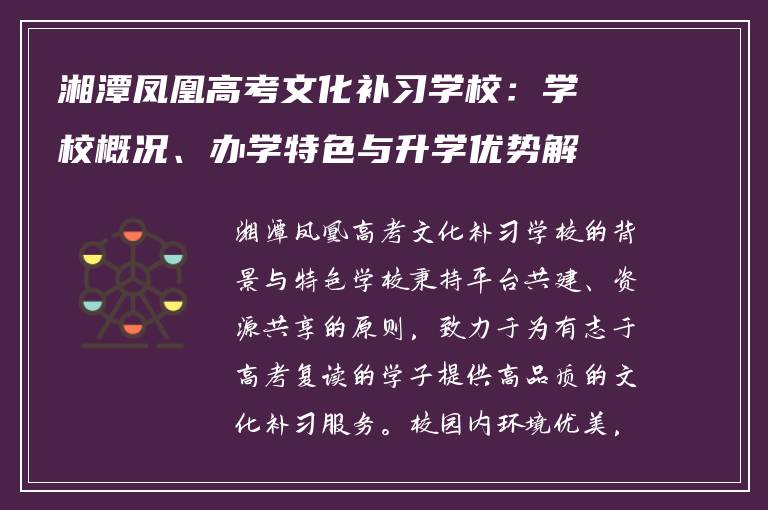 湘潭凤凰高考文化补习学校：学校概况、办学特色与升学优势解

湘潭凤凰高考文化补习学校的背景与特色学校秉持平台共建、资源共享的原则，致力于为有志于高考复读的学子提供高品质的文化补习服务。校园内环境优美，